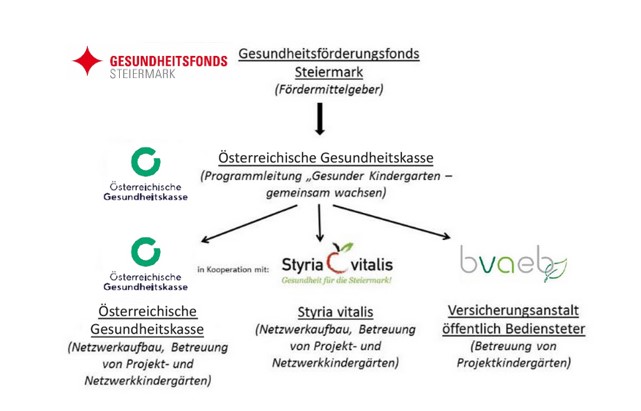 GESUNDHEITSFONDS
STEIERMARK

Gesundheitsförderungsfonds Steiermark
(Fördermittelgeber)

Österreichische Gesundheitskasse

Österreichische Gesundheitskasse
(Programmleitung „Gesunder Kindergarten – gemeinsam wachsen)

Österreichische Gesundheitskasse

in Kooperation mit:

Styria vitalis
Gesundheit für die Steiermark!

bvaeb

Österreichische Gesundheitskasse
(Netzwerkaufbau, Betreuung von Projekt- und Netzwerkkindergärten)

Styria vitalis
(Netzwerkaufbau, Betreuung von Projekt- und Netzwerkkindergärten)

Versicherungsanstalt öffentlich Bediensteter
(Betreuung von Projektkindergärten)